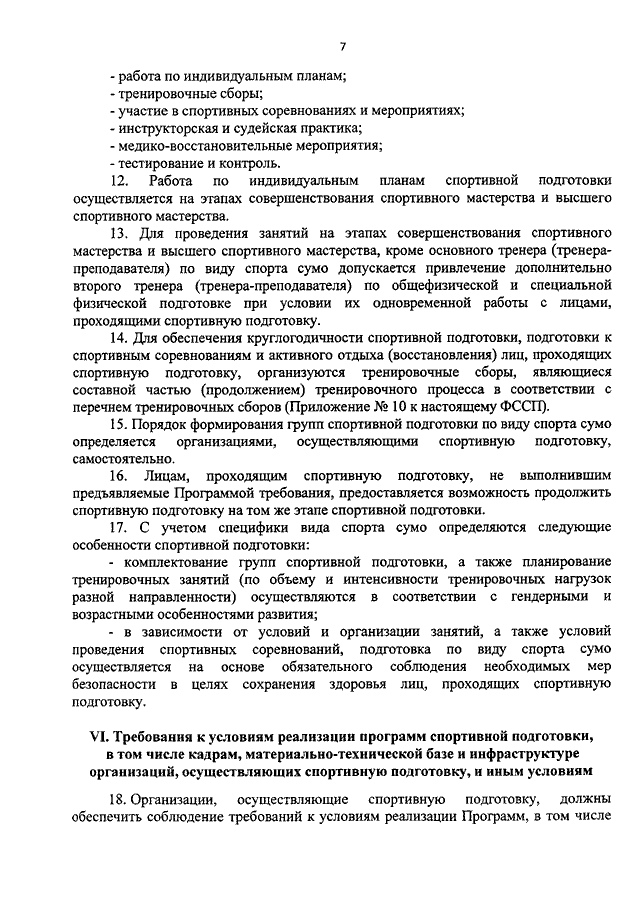 7

- работа по индивидуальным планам;
- тренировочные сборы;
- участие в спортивных соревнованиях и мероприятиях;
- инструкторская и судейская практика;
- медико-восстановительные мероприятия;
- тестирование и контроль.

12. Работа по индивидуальным планам спортивной подготовки осуществляется на этапах совершенствования спортивного мастерства и высшего спортивного мастерства.

13. Для проведения занятий на этапах совершенствования спортивного мастерства и высшего спортивного мастерства, кроме основного тренера (тренера-преподавателя) по виду спорта сумо допускается привлечение дополнительно второго тренера (тренера-преподавателя) по общефизической и специальной физической подготовке при условии их одновременной работы с лицами, проходящими спортивную подготовку.

14. Для обеспечения круглогодичности спортивной подготовки, подготовки к спортивным соревнованиям и активного отдыха (восстановления) лиц, проходящих спортивную подготовку, организуются тренировочные сборы, являющиеся составной частью (продолжением) тренировочного процесса в соответствии с перечнем тренировочных сборов (Приложение № 10 к настоящему ФССП).

15. Порядок формирования групп спортивной подготовки по виду спорта сумо определяется организациями, осуществляющими спортивную подготовку, самостоятельно.

16. Лицам, проходящим спортивную подготовку, не выполнившим предъявляемые Программой требования, предоставляется возможность продолжить спортивную подготовку на том же этапе спортивной подготовки.

17. С учетом специфики вида спорта сумо определяются следующие особенности спортивной подготовки:

- комплектование групп спортивной подготовки, а также планирование тренировочных занятий (по объему и интенсивности тренировочных нагрузок разной направленности) осуществляются в соответствии с гендерными и возрастными особенностями развития;

- в зависимости от условий и организации занятий, а также условий проведения спортивных соревнований, подготовка по виду спорта сумо осуществляется на основе обязательного соблюдения необходимых мер безопасности в целях сохранения здоровья лиц, проходящих спортивную подготовку.

VI. Требования к условиям реализации программ спортивной подготовки, в том числе кадрам, материально-технической базе и инфраструктуре организаций, осуществляющих спортивную подготовку, и иным условиям

18. Организации, осуществляющие спортивную подготовку, должны обеспечить соблюдение требований к условиям реализации Программ, в том числе